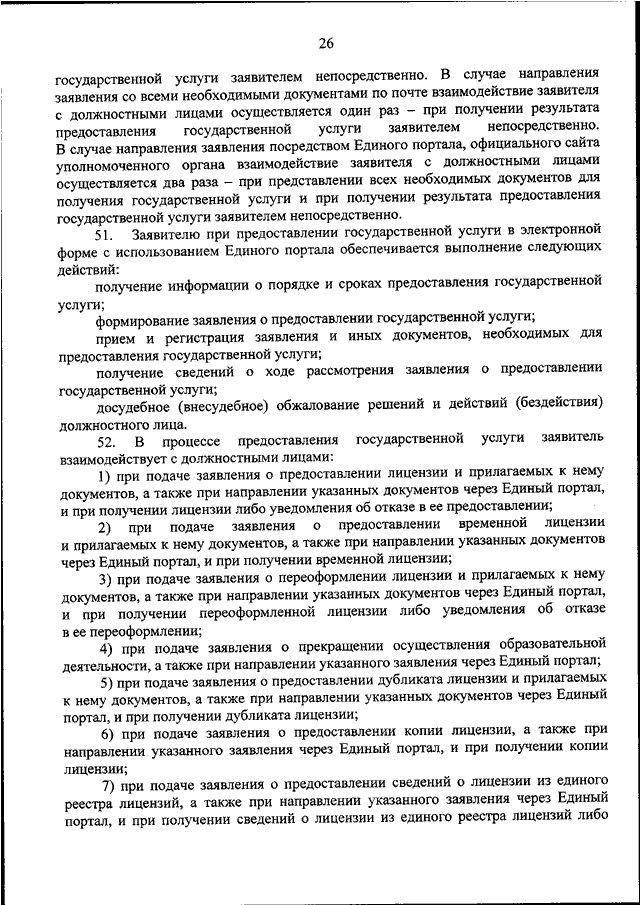 26

государственной услуги заявителем непосредственно. В случае направления заявления со всеми необходимыми документами по почте взаимодействие заявителя с должностными лицами осуществляется один раз – при получении результата предоставления государственной услуги заявителем непосредственно. В случае направления заявления посредством Единого портала, официального сайта уполномоченного органа взаимодействие заявителя с должностными лицами осуществляется два раза – при представлении всех необходимых документов для получения государственной услуги и при получении результата предоставления государственной услуги заявителем непосредственно.

51. Заявителю при предоставлении государственной услуги в электронной форме с использованием Единого портала обеспечивается выполнение следующих действий:

получение информации о порядке и сроках предоставления государственной услуги;

формирование заявления о предоставлении государственной услуги;

прием и регистрация заявления и иных документов, необходимых для предоставления государственной услуги;

получение сведений о ходе рассмотрения заявления о предоставлении государственной услуги;

досудебное (внесудебное) обжалование решений и действий (бездействия) должностного лица.

52. В процессе предоставления государственной услуги заявитель взаимодействует с должностными лицами:

1) при подаче заявления о предоставлении лицензии и прилагаемых к нему документов, а также при направлении указанных документов через Единый портал, и при получении лицензии либо уведомления об отказе в ее предоставлении;

2) при подаче заявления о предоставлении временной лицензии и прилагаемых к нему документов, а также при направлении указанных документов через Единый портал, и при получении временной лицензии;

3) при подаче заявления о переоформлении лицензии и прилагаемых к нему документов, а также при направлении указанных документов через Единый портал, и при получении переоформленной лицензии либо уведомления об отказе в ее переоформлении;

4) при подаче заявления о прекращении осуществления образовательной деятельности, а также при направлении указанного заявления через Единый портал;

5) при подаче заявления о предоставлении дубликата лицензии и прилагаемых к нему документов, а также при направлении указанных документов через Единый портал, и при получении дубликата лицензии;

6) при подаче заявления о предоставлении копии лицензии, а также при направлении указанного заявления через Единый портал, и при получении копии лицензии;

7) при подаче заявления о предоставлении сведений о лицензии из единого реестра лицензий, а также при направлении указанного заявления через Единый портал, и при получении сведений о лицензии из единого реестра лицензий либо